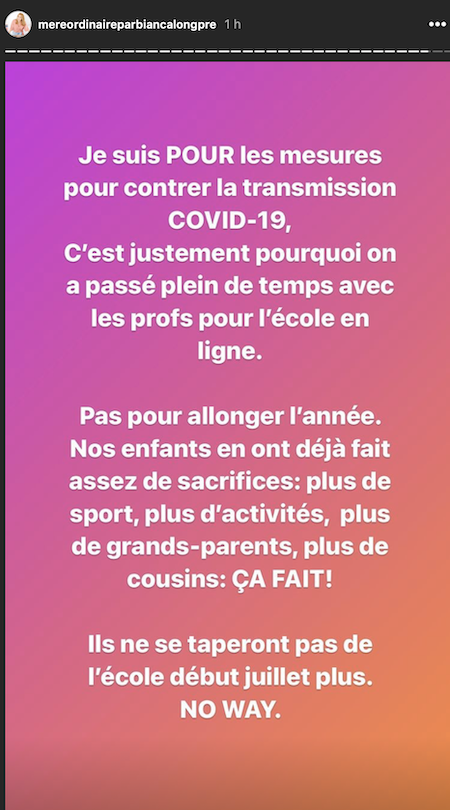 mereordinaireparbiancalongpre 1 h

Je suis POUR les mesures pour contrer la transmission COVID-19,
C'est justement pourquoi on a passé plein de temps avec les profs pour l'école en ligne.

Pas pour allonger l'année. Nos enfants en ont déjà fait assez de sacrifices: plus de sport, plus d'activités, plus de grands-parents, plus de cousins: ÇA FAIT!

Ils ne se taperont pas de l'école début juillet plus. NO WAY.